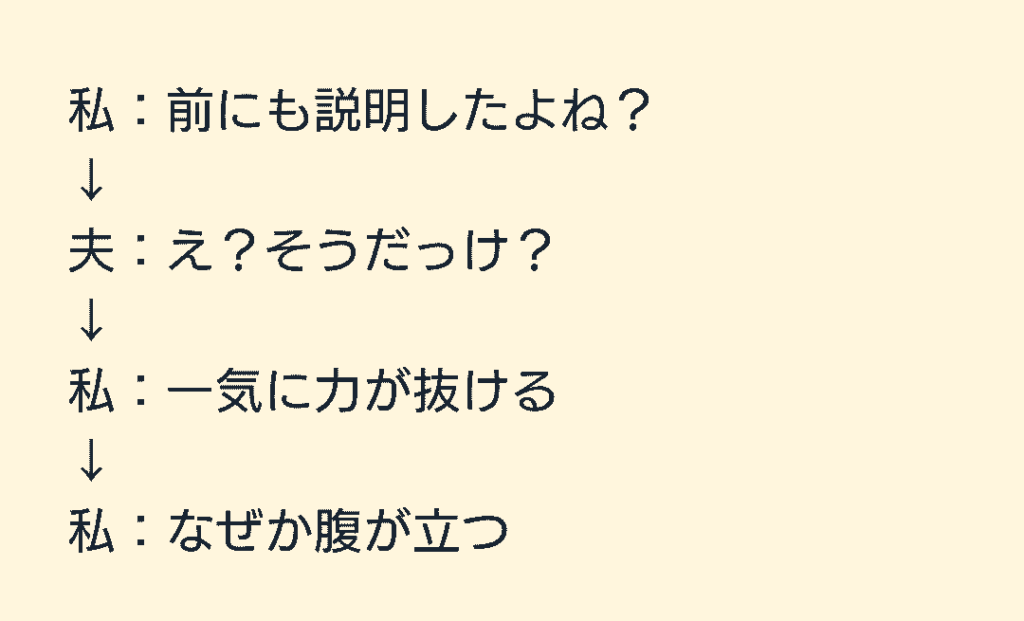 私：前にも説明したよね？
↓
夫：え？そうだっけ？
↓
私：一気に力が抜ける
↓
私：なぜか腹が立つ